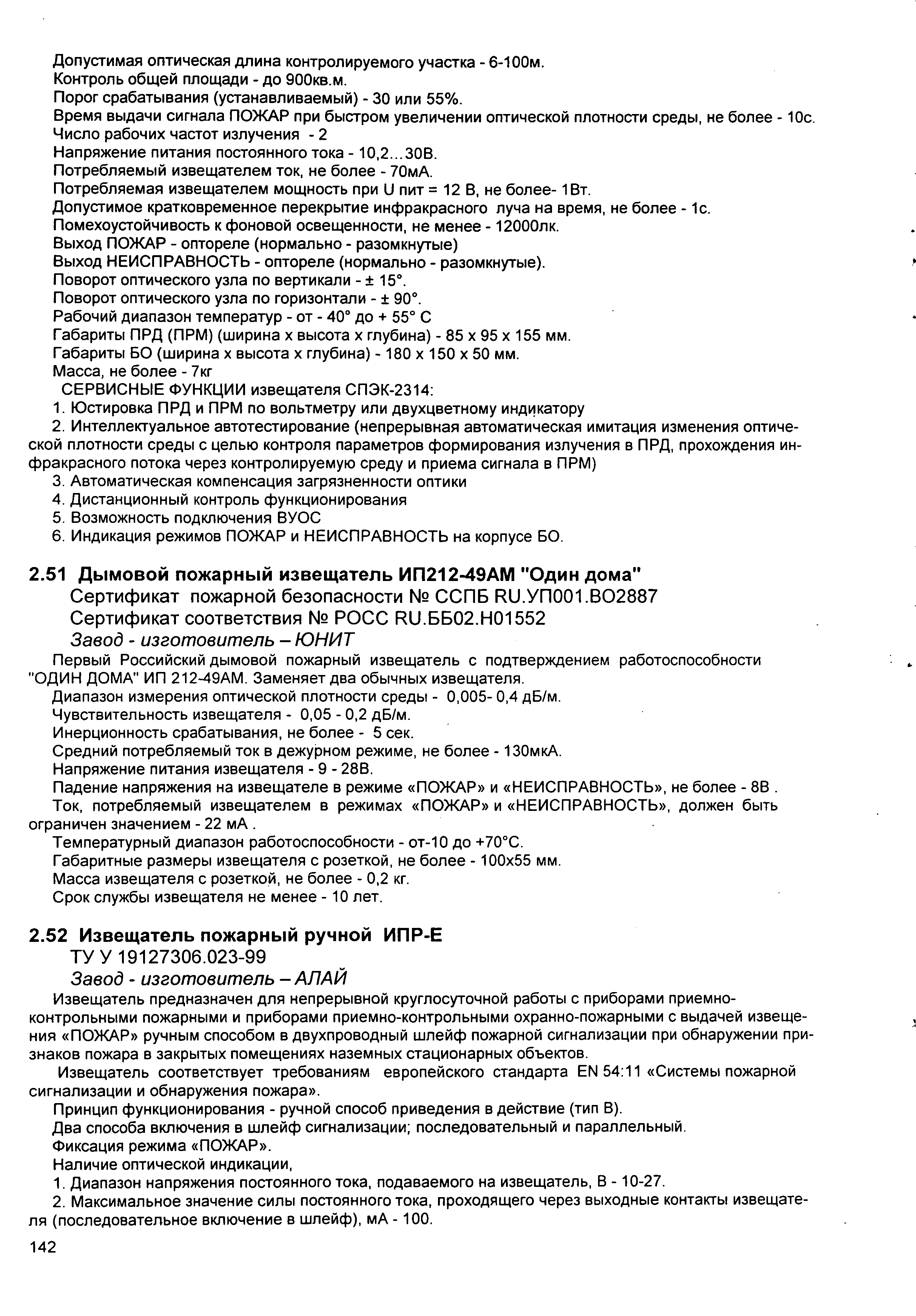 Допустимая оптическая длина контролируемого участка - 6-100м.
Контроль общей площади - до 900кв.м.
Порог срабатывания (устанавливаемый) - 30 или 55%.
Время выдачи сигнала ПОЖАР при быстром увеличении оптической плотности среды, не более - 10с.
Число рабочих частот излучения - 2
Напряжение питания постоянного тока - 10,2...30В.
Потребляемый извещателем ток, не более - 70мА.
Потребляемая извещателем мощность при U пит = 12 В, не более- 1Вт.
Допустимое кратковременное перекрытие инфракрасного луча на время, не более - 1с.
Помехоустойчивость к фоновой освещенности, не менее - 12000лк.
Выход ПОЖАР - оптореле (нормально - разомкнутые)
Выход НЕИСПРАВНОСТЬ - оптореле (нормально - разомкнутые).
Поворот оптического узла по вертикали - ± 15°.
Поворот оптического узла по горизонтали - ± 90°.
Рабочий диапазон температур - от - 40° до + 55° С
Габариты ПРД (ПРМ) (ширина х высота х глубина) - 85 х 95 х 155 мм.
Габариты БО (ширина х высота х глубина) - 180 х 150 х 50 мм.
Масса, не более - 7кг
СЕРВИСНЫЕ ФУНКЦИИ извещателя СПЭК-2314:
1. Юстировка ПРД и ПРМ по вольтметру или двухцветному индикатору
2. Интеллектуальное автотестирование (непрерывная автоматическая имитация изменения оптической плотности среды с целью контроля параметров формирования излучения в ПРД, прохождения инфракрасного потока через контролируемую среду и приема сигнала в ПРМ)
3. Автоматическая компенсация загрязненности оптики
4. Дистанционный контроль функционирования
5. Возможность подключения ВУОС
6. Индикация режимов ПОЖАР и НЕИСПРАВНОСТЬ на корпусе БО.

2.51 Дымовой пожарный извещатель ИП212-49АМ "Один дома"
Сертификат пожарной безопасности № ССПБ RU.УП001.ВО2887
Сертификат соответствия № РОСС RU.ББ02.Н01552
Завод - изготовитель – ЮНИТ
Первый Российский дымовой пожарный извещатель с подтверждением работоспособности "ОДИН ДОМА" ИП 212-49АМ. Заменяет два обычных извещателя.
Диапазон измерения оптической плотности среды - 0,005- 0,4 дБ/м.
Чувствительность извещателя - 0,05 - 0,2 дБ/м.
Инерционность срабатывания, не более - 5 сек.
Средний потребляемый ток в дежурном режиме, не более - 130мкА.
Напряжение питания извещателя - 9 - 28В.
Падение напряжения на извещателе в режиме «ПОЖАР» и «НЕИСПРАВНОСТЬ», не более - 8В .
Ток, потребляемый извещателем в режимах «ПОЖАР» и «НЕИСПРАВНОСТЬ», должен быть ограничен значением - 22 мА .
Температурный диапазон работоспособности - от-10 до +70°С.
Габаритные размеры извещателя с розеткой, не более - 100х55 мм.
Масса извещателя с розеткой, не более - 0,2 кг.
Срок службы извещателя не менее - 10 лет.

2.52 Извещатель пожарный ручной ИПР-Е
ТУ У 19127306.023-99
Завод - изготовитель – АЛАЙ
Извещатель предназначен для непрерывной круглосуточной работы с приборами приемно-контрольными пожарными и приборами приемно-контрольными охранно-пожарными с выдачей извещения «ПОЖАР» ручным способом в двухпроводный шлейф пожарной сигнализации при обнаружении признаков пожара в закрытых помещениях наземных стационарных объектов.
Извещатель соответствует требованиям европейского стандарта EN 54:11 «Системы пожарной сигнализации и обнаружения пожара».
Принцип функционирования - ручной способ приведения в действие (тип В).
Два способа включения в шлейф сигнализации; последовательный и параллельный.
Фиксация режима «ПОЖАР».
Наличие оптической индикации,
1. Диапазон напряжения постоянного тока, подаваемого на извещатель, В - 10-27.
2. Максимальное значение силы постоянного тока, проходящего через выходные контакты извещателя (последовательное включение в шлейф), мА - 100.
142